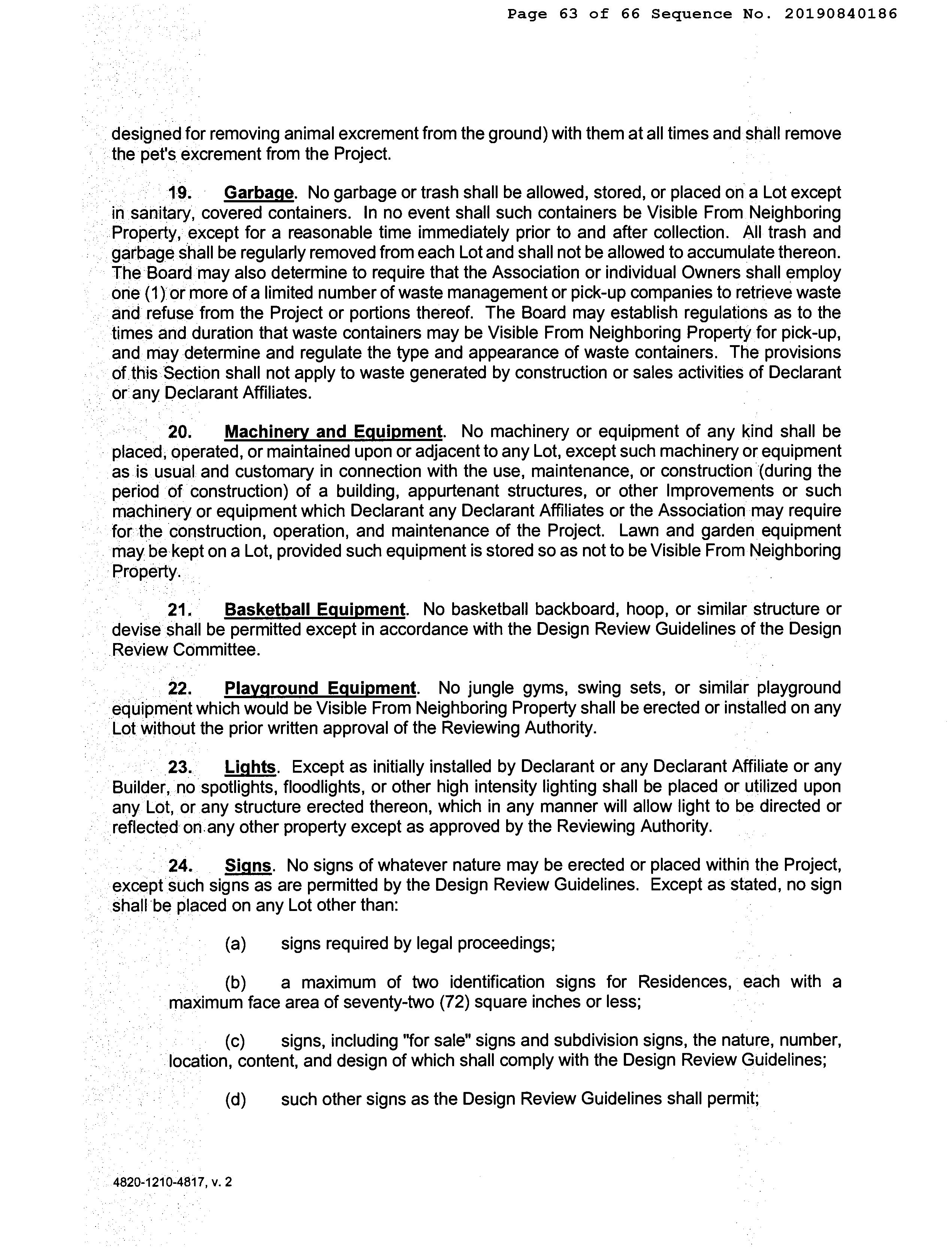 Page 63 of 66 Sequence No. 20190840186

designed for removing animal excrement from the ground) with them at all times and shall remove the pet's excrement from the Project.

19. Garbage. No garbage or trash shall be allowed, stored, or placed on a Lot except in sanitary, covered containers. In no event shall such containers be Visible From Neighboring Property, except for a reasonable time immediately prior to and after collection. All trash and garbage shall be regularly removed from each Lot and shall not be allowed to accumulate thereon. The Board may also determine to require that the Association or individual Owners shall employ one (1) or more of a limited number of waste management or pick-up companies to retrieve waste and refuse from the Project or portions thereof. The Board may establish regulations as to the times and duration that waste containers may be Visible From Neighboring Property for pick-up, and may determine and regulate the type and appearance of waste containers. The provisions of this Section shall not apply to waste generated by construction or sales activities of Declarant or any Declarant Affiliates.

20. Machinery and Equipment. No machinery or equipment of any kind shall be placed, operated, or maintained upon or adjacent to any Lot, except such machinery or equipment as is usual and customary in connection with the use, maintenance, or construction (during the period of construction) of a building, appurtenant structures, or other Improvements or such machinery or equipment which Declarant any Declarant Affiliates or the Association may require for the construction, operation, and maintenance of the Project. Lawn and garden equipment may be kept on a Lot, provided such equipment is stored so as not to be Visible From Neighboring Property.

21. Basketball Equipment. No basketball backboard, hoop, or similar structure or devise shall be permitted except in accordance with the Design Review Guidelines of the Design Review Committee.

22. Playground Equipment. No jungle gyms, swing sets, or similar playground equipment which would be Visible From Neighboring Property shall be erected or installed on any Lot without the prior written approval of the Reviewing Authority.

23. Lights. Except as initially installed by Declarant or any Declarant Affiliate or any Builder, no spotlights, floodlights, or other high intensity lighting shall be placed or utilized upon any Lot, or any structure erected thereon, which in any manner will allow light to be directed or reflected on any other property except as approved by the Reviewing Authority.

24. Signs. No signs of whatever nature may be erected or placed within the Project, except such signs as are permitted by the Design Review Guidelines. Except as stated, no sign shall be placed on any Lot other than:

(a) signs required by legal proceedings;

(b) a maximum of two identification signs for Residences, each with a maximum face area of seventy-two (72) square inches or less;

(c) signs, including "for sale" signs and subdivision signs, the nature, number, location, content, and design of which shall comply with the Design Review Guidelines;

(d) such other signs as the Design Review Guidelines shall permit;

4820-1210-4817, v. 2